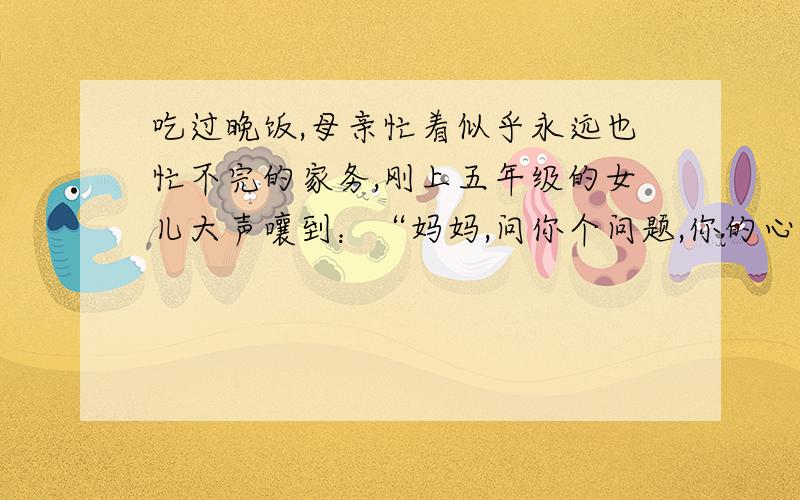 吃过晚饭,母亲忙着似乎永远也忙不完的家务,刚上五年级的女儿大声嚷到:“妈妈,问你个问题,你的心